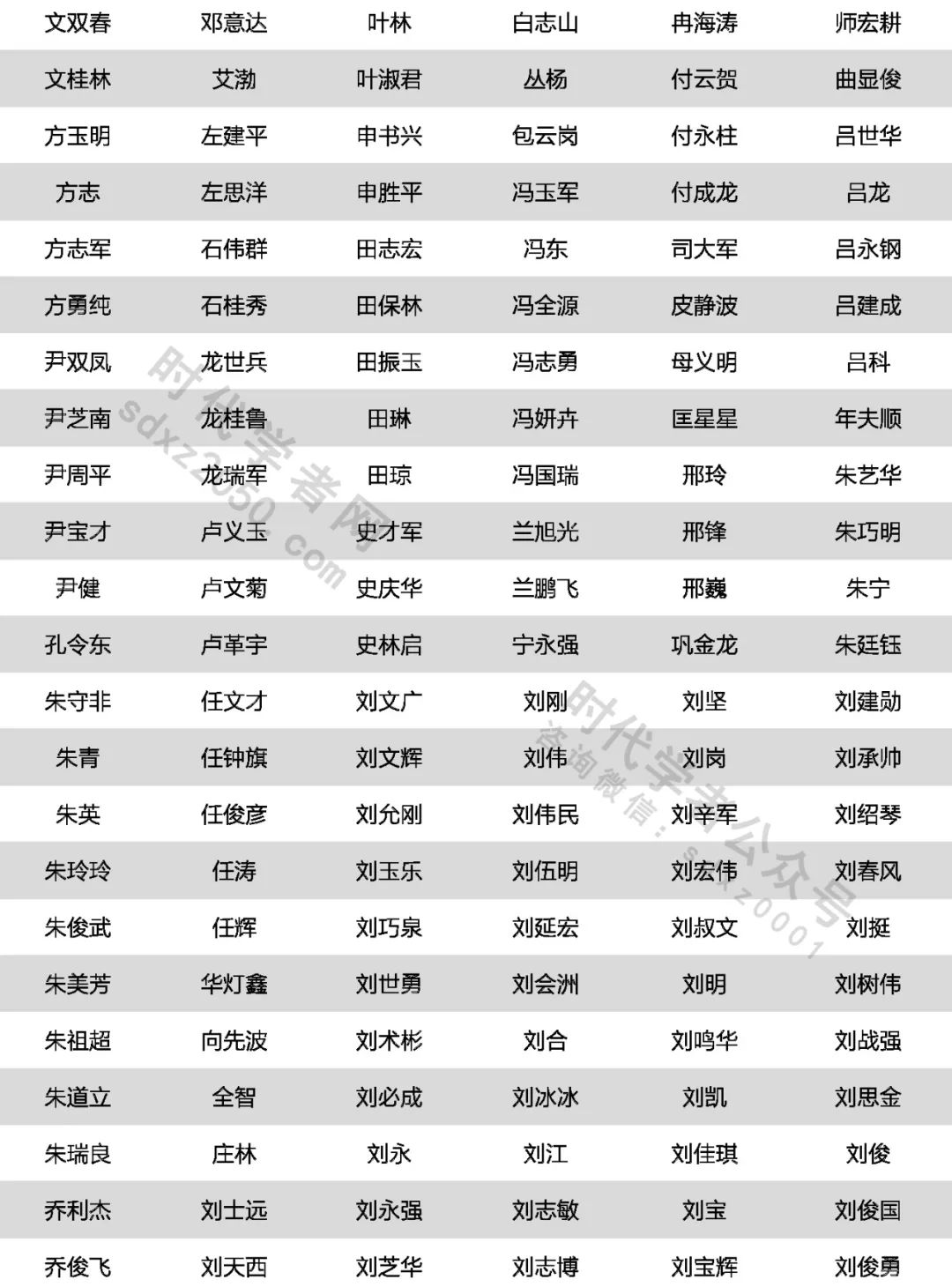 | 文双春 | 邓意达 | 叶林 | 白志山 | 冉海涛 | 师宏耕 |
|---|---|---|---|---|---|
| 文桂林 | 艾渤 | 叶淑君 | 丛杨 | 付云贺 | 曲显俊 |
| 方玉明 | 左建平 | 申书兴 | 包云岗 | 付永柱 | 吕世华 |
| 方志 | 左思洋 | 申胜平 | 冯玉军 | 付成龙 | 吕龙 |
| 方志军 | 石伟群 | 田志宏 | 冯东 | 司大军 | 吕永钢 |
| 方勇纯 | 石桂秀 | 田保林 | 冯全源 | 皮静波 | 吕建成 |
| 尹双凤 | 龙世兵 | 田振玉 | 冯志勇 | 母义明 | 吕科 |
| 尹芝南 | 龙桂鲁 | 田琳 | 冯妍卉 | 匡星星 | 年夫顺 |
| 尹周平 | 龙瑞军 | 田琼 | 冯国瑞 | 邢玲 | 朱艺华 |
| 尹宝才 | 卢义玉 | 史才军 | 兰旭光 | 邢锋 | 朱巧明 |
| 尹健 | 卢文菊 | 史庆华 | 兰鹏飞 | 邢巍 | 朱宁 |
| 孔令东 | 卢革宇 | 史林启 | 宁永强 | 巩金龙 | 朱廷钰 |
| 朱守非 | 任文才 | 刘文广 | 刘刚 | 刘坚 | 刘建勋 |
| 朱青 | 任钟旗 | 刘文辉 | 刘伟 | 刘岗 | 刘承帅 |
| 朱英 | 任俊彦 | 刘允刚 | 刘伟民 | 刘辛军 | 刘绍琴 |
| 朱玲玲 | 任涛 | 刘玉乐 | 刘伍明 | 刘宏伟 | 刘春风 |
| 朱俊武 | 任辉 | 刘巧泉 | 刘延宏 | 刘叔文 | 刘挺 |
| 朱美芳 | 华灯鑫 | 刘世勇 | 刘会洲 | 刘明 | 刘树伟 |
| 朱祖超 | 向先波 | 刘术彬 | 刘合 | 刘鸣华 | 刘战强 |
| 朱道立 | 全智 | 刘必成 | 刘冰冰 | 刘凯 | 刘思金 |
| 朱瑞良 | 庄林 | 刘永 | 刘江 | 刘佳琪 | 刘俊 |
| 乔利杰 | 刘士远 | 刘永强 | 刘志敏 | 刘宝 | 刘俊国 |
| 乔俊飞 | 刘天西 | 刘芝华 | 刘志博 | 刘宝辉 | 刘俊勇 |

时代学者网 sdxz2050.com
时代学者公众号 咨询微信：sdxz0001